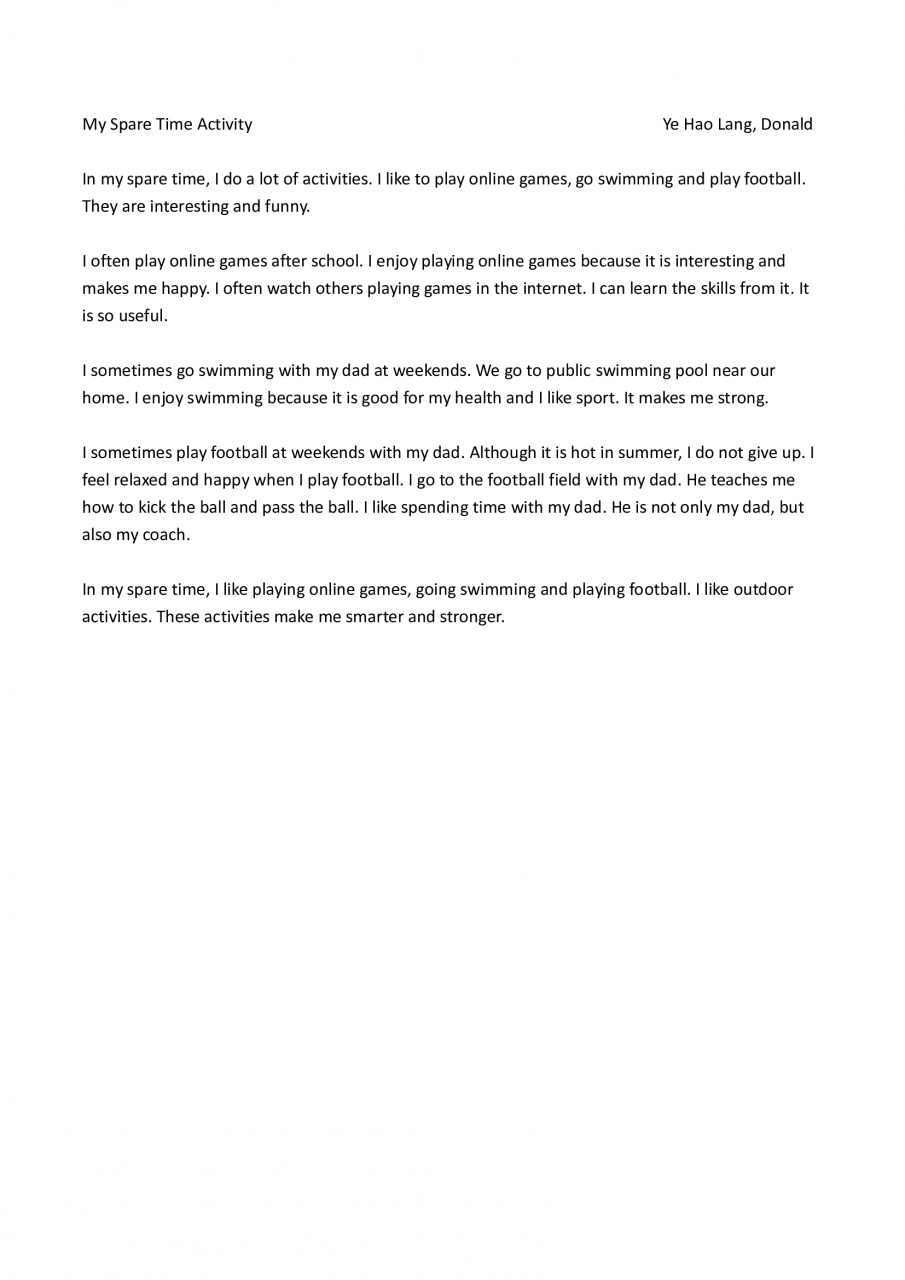 My Spare Time Activity

Ye Hao Lang, Donald

In my spare time, I do a lot of activities. I like to play online games, go swimming and play football. They are interesting and funny.

I often play online games after school. I enjoy playing online games because it is interesting and makes me happy. I often watch others playing games in the internet. I can learn the skills from it. It is so useful.

I sometimes go swimming with my dad at weekends. We go to public swimming pool near our home. I enjoy swimming because it is good for my health and I like sport. It makes me strong.

I sometimes play football at weekends with my dad. Although it is hot in summer, I do not give up. I feel relaxed and happy when I play football. I go to the football field with my dad. He teaches me how to kick the ball and pass the ball. I like spending time with my dad. He is not only my dad, but also my coach.

In my spare time, I like playing online games, going swimming and playing football. I like outdoor activities. These activities make me smarter and stronger.